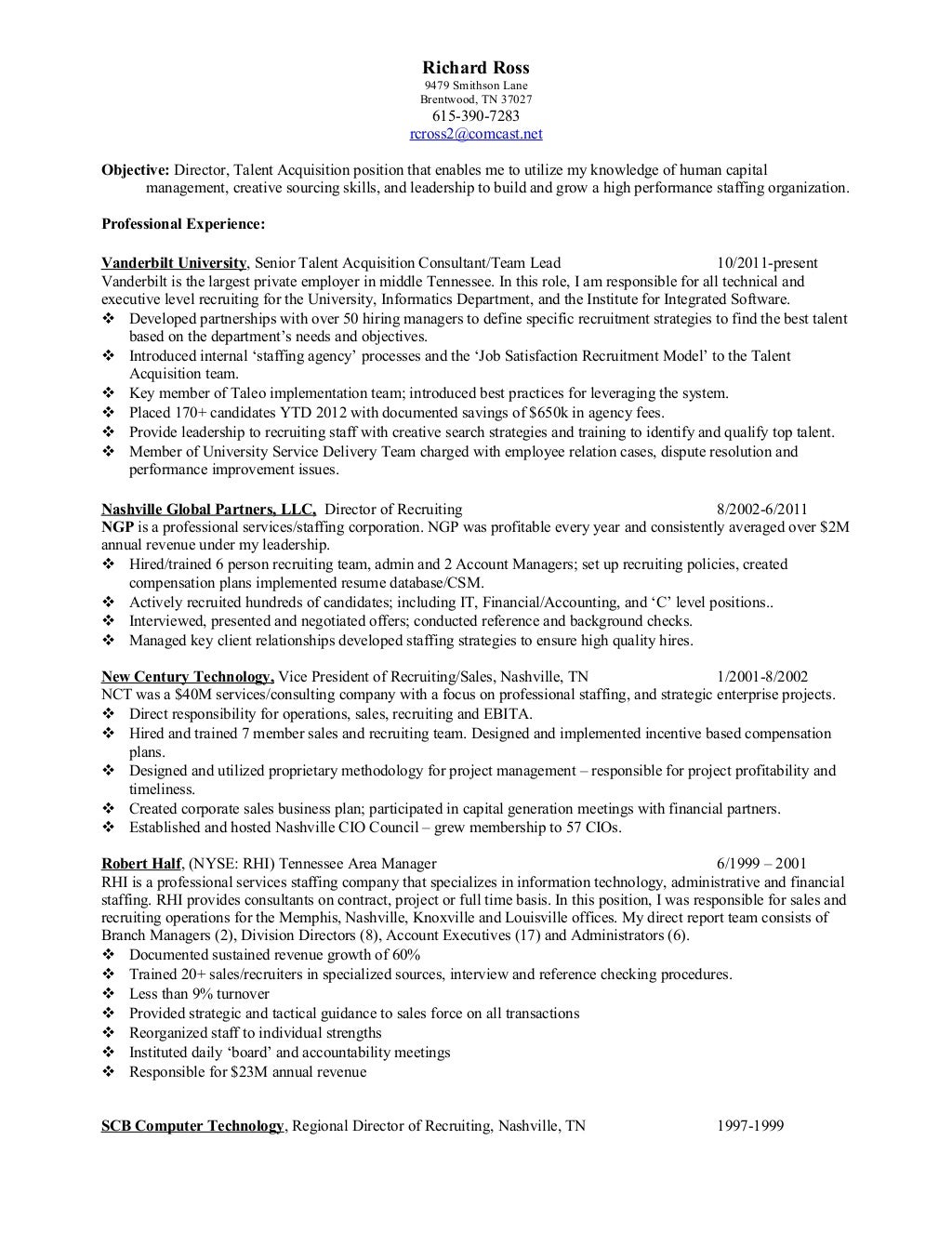 Richard Ross
9479 Smithson Lane
Brentwood, TN 37027
615-390-7283
rcross2@comcast.net

Objective: Director, Talent Acquisition position that enables me to utilize my knowledge of human capital management, creative sourcing skills, and leadership to build and grow a high performance staffing organization.

Professional Experience:

Vanderbilt University, Senior Talent Acquisition Consultant/Team Lead 10/2011-present
Vanderbilt is the largest private employer in middle Tennessee. In this role, I am responsible for all technical and executive level recruiting for the University, Informatics Department, and the Institute for Integrated Software.
❖ Developed partnerships with over 50 hiring managers to define specific recruitment strategies to find the best talent based on the department's needs and objectives.
❖ Introduced internal 'staffing agency' processes and the 'Job Satisfaction Recruitment Model' to the Talent Acquisition team.
❖ Key member of Taleo implementation team; introduced best practices for leveraging the system.
❖ Placed 170+ candidates YTD 2012 with documented savings of $650k in agency fees.
❖ Provide leadership to recruiting staff with creative search strategies and training to identify and qualify top talent.
❖ Member of University Service Delivery Team charged with employee relation cases, dispute resolution and performance improvement issues.

Nashville Global Partners, LLC, Director of Recruiting 8/2002-6/2011
NGP is a professional services/staffing corporation. NGP was profitable every year and consistently averaged over $2M annual revenue under my leadership.
❖ Hired/trained 6 person recruiting team, admin and 2 Account Managers; set up recruiting policies, created compensation plans implemented resume database/CSM.
❖ Actively recruited hundreds of candidates; including IT, Financial/Accounting, and 'C' level positions..
❖ Interviewed, presented and negotiated offers; conducted reference and background checks.
❖ Managed key client relationships developed staffing strategies to ensure high quality hires.

New Century Technology, Vice President of Recruiting/Sales, Nashville, TN 1/2001-8/2002
NCT was a $40M services/consulting company with a focus on professional staffing, and strategic enterprise projects.
❖ Direct responsibility for operations, sales, recruiting and EBITA.
❖ Hired and trained 7 member sales and recruiting team. Designed and implemented incentive based compensation plans.
❖ Designed and utilized proprietary methodology for project management – responsible for project profitability and timeliness.
❖ Created corporate sales business plan; participated in capital generation meetings with financial partners.
❖ Established and hosted Nashville CIO Council – grew membership to 57 CIOs.

Robert Half, (NYSE: RHI) Tennessee Area Manager 6/1999 – 2001
RHI is a professional services staffing company that specializes in information technology, administrative and financial staffing. RHI provides consultants on contract, project or full time basis. In this position, I was responsible for sales and recruiting operations for the Memphis, Nashville, Knoxville and Louisville offices. My direct report team consists of Branch Managers (2), Division Directors (8), Account Executives (17) and Administrators (6).
❖ Documented sustained revenue growth of 60%
❖ Trained 20+ sales/recruiters in specialized sources, interview and reference checking procedures.
❖ Less than 9% turnover
❖ Provided strategic and tactical guidance to sales force on all transactions
❖ Reorganized staff to individual strengths
❖ Instituted daily 'board' and accountability meetings
❖ Responsible for $23M annual revenue

SCB Computer Technology, Regional Director of Recruiting, Nashville, TN 1997-1999